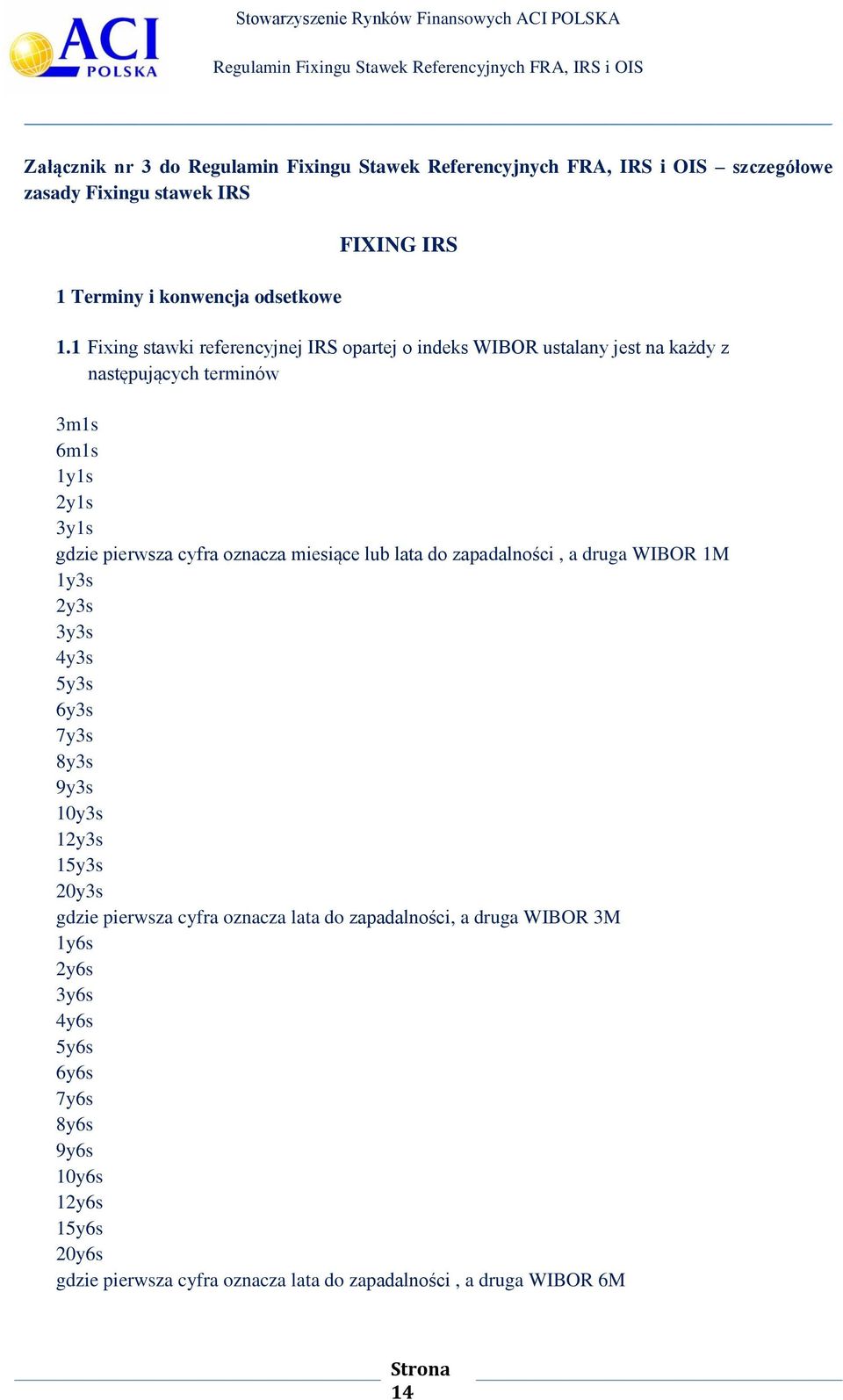 ACI POLSKA

Stowarzyszenie Rynków Finansowych ACI POLSKA

Regulamin Fixingu Stawek Referencyjnych FRA, IRS i OIS

Załącznik nr 3 do Regulamin Fixingu Stawek Referencyjnych FRA, IRS i OIS – szczegółowe zasady Fixingu stawek IRS

FIXING IRS

1 Terminy i konwencja odsetkowe

1.1 Fixing stawki referencyjnej IRS opartej o indeks WIBOR ustalany jest na każdy z następujących terminów

3m1s
6m1s
1y1s
2y1s
3y1s
gdzie pierwsza cyfra oznacza miesiące lub lata do zapadalności , a druga WIBOR 1M
1y3s
2y3s
3y3s
4y3s
5y3s
6y3s
7y3s
8y3s
9y3s
10y3s
12y3s
15y3s
20y3s
gdzie pierwsza cyfra oznacza lata do zapadalności, a druga WIBOR 3M
1y6s
2y6s
3y6s
4y6s
5y6s
6y6s
7y6s
8y6s
9y6s
10y6s
12y6s
15y6s
20y6s
gdzie pierwsza cyfra oznacza lata do zapadalności , a druga WIBOR 6M

Strona 14